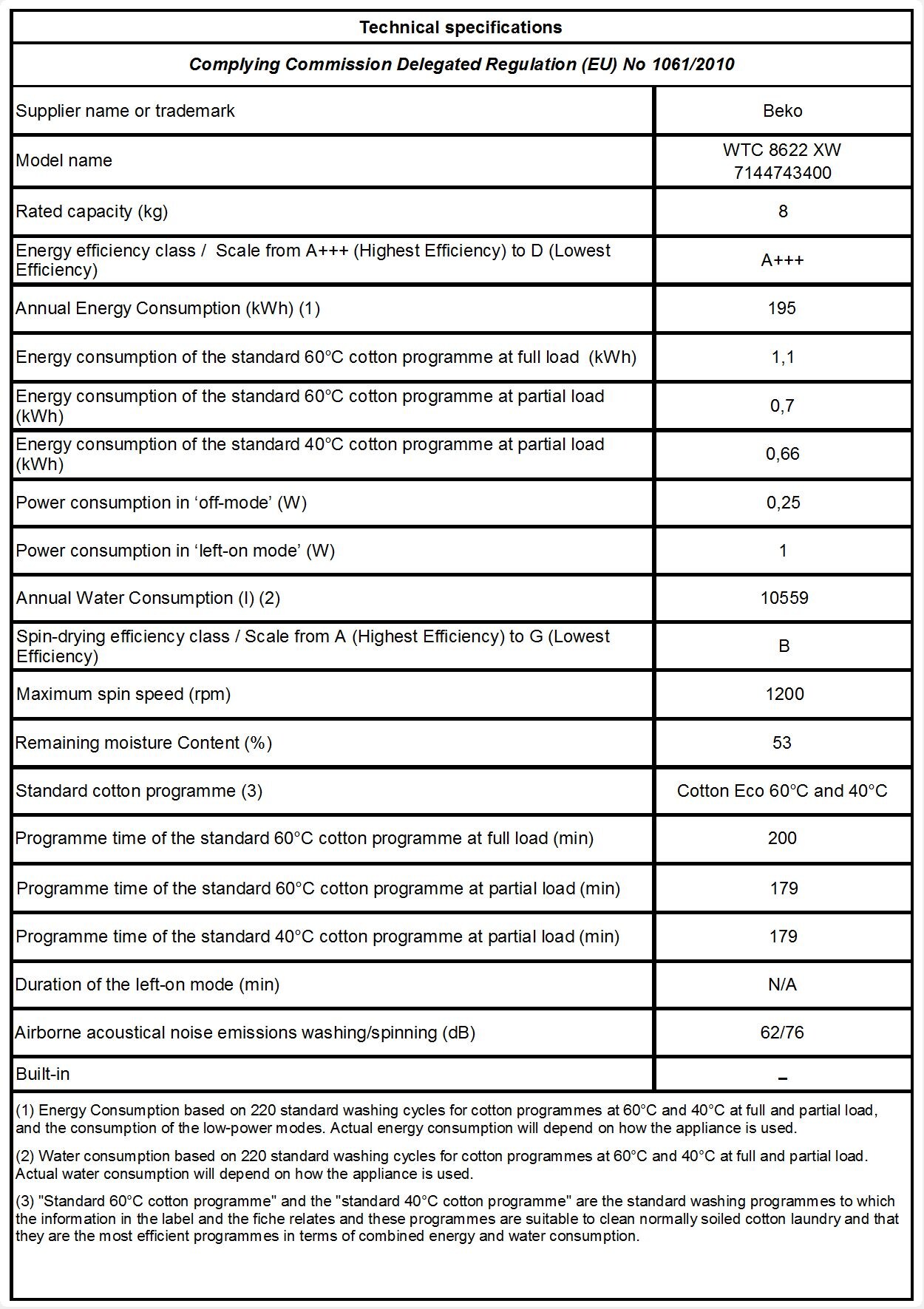 Technical specifications

Complying Commission Delegated Regulation (EU) No 1061/2010

| | |
|---|---|
| Supplier name or trademark | Beko |
| Model name | WTC 8622 XW 7144743400 |
| Rated capacity (kg) | 8 |
| Energy efficiency class / Scale from A+++ (Highest Efficiency) to D (Lowest Efficiency) | A+++ |
| Annual Energy Consumption (kWh) (1) | 195 |
| Energy consumption of the standard 60°C cotton programme at full load (kWh) | 1,1 |
| Energy consumption of the standard 60°C cotton programme at partial load (kWh) | 0,7 |
| Energy consumption of the standard 40°C cotton programme at partial load (kWh) | 0,66 |
| Power consumption in ‘off-mode’ (W) | 0,25 |
| Power consumption in ‘left-on mode’ (W) | 1 |
| Annual Water Consumption (l) (2) | 10559 |
| Spin-drying efficiency class / Scale from A (Highest Efficiency) to G (Lowest Efficiency) | B |
| Maximum spin speed (rpm) | 1200 |
| Remaining moisture Content (%) | 53 |
| Standard cotton programme (3) | Cotton Eco 60°C and 40°C |
| Programme time of the standard 60°C cotton programme at full load (min) | 200 |
| Programme time of the standard 60°C cotton programme at partial load (min) | 179 |
| Programme time of the standard 40°C cotton programme at partial load (min) | 179 |
| Duration of the left-on mode (min) | N/A |
| Airborne acoustical noise emissions washing/spinning (dB) | 62/76 |
| Built-in | – |

(1) Energy Consumption based on 220 standard washing cycles for cotton programmes at 60°C and 40°C at full and partial load, and the consumption of the low-power modes. Actual energy consumption will depend on how the appliance is used.

(2) Water consumption based on 220 standard washing cycles for cotton programmes at 60°C and 40°C at full and partial load. Actual water consumption will depend on how the appliance is used.

(3) "Standard 60°C cotton programme" and the "standard 40°C cotton programme" are the standard washing programmes to which the information in the label and the fiche relates and these programmes are suitable to clean normally soiled cotton laundry and that they are the most efficient programmes in terms of combined energy and water consumption.